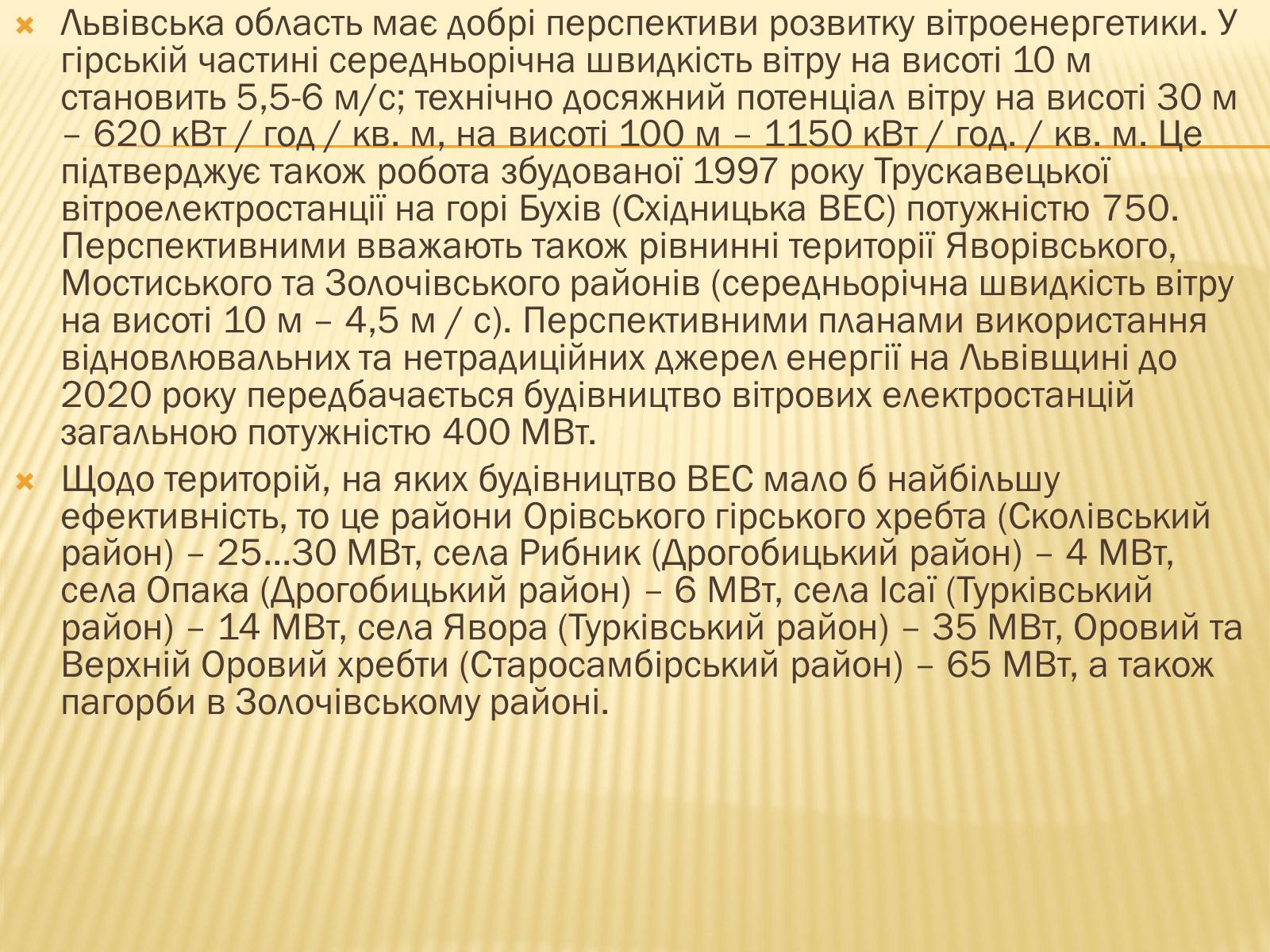 Львівська область має добрі перспективи розвитку вітроенергетики. У гірській частині середньорічна швидкість вітру на висоті 10 м становить 5,5-6 м/с; технічно досяжний потенціал вітру на висоті 30 м – 620 кВт / год / кв. м, на висоті 100 м – 1150 кВт / год. / кв. м. Це підтверджує також робота збудованої 1997 року Трускавецької вітроелектростанції на горі Бухів (Східницька ВЕС) потужністю 750. Перспективними вважають також рівнинні території Яворівського, Мостиського та Золочівського районів (середньорічна швидкість вітру на висоті 10 м – 4,5 м / с). Перспективними планами використання відновлювальних та нетрадиційних джерел енергії на Львівщині до 2020 року передбачається будівництво вітрових електростанцій загальною потужністю 400 МВт.

Щодо територій, на яких будівництво ВЕС мало б найбільшу ефективність, то це райони Орівського гірського хребта (Сколівський район) – 25...30 МВт, села Рибник (Дрогобицький район) – 4 МВт, села Опака (Дрогобицький район) – 6 МВт, села Ісаї (Турківський район) – 14 МВт, села Явора (Турківський район) – 35 МВт, Оровий та Верхній Оровий хребти (Старосамбірський район) – 65 МВт, а також пагорби в Золочівському районі.